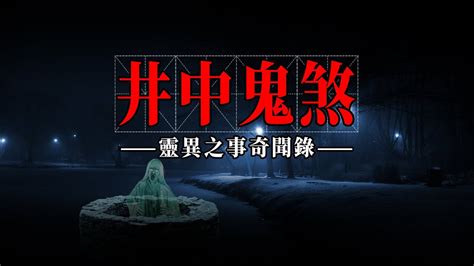 井中鬼煞

——靈異之事奇聞錄——